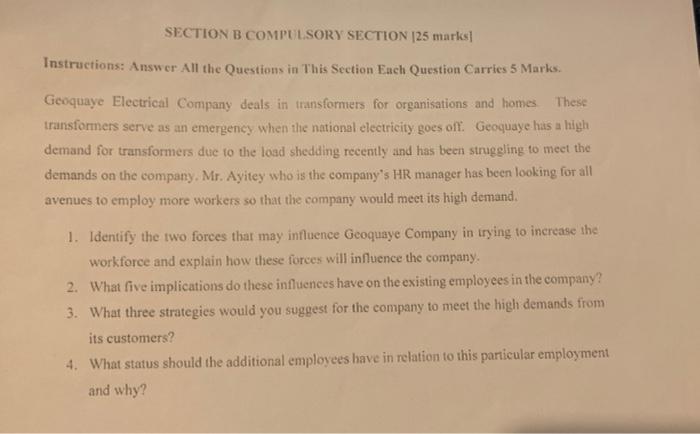 SECTION B COMPULSORY SECTION [25 marks]

Instructions: Answer All the Questions in This Section Each Question Carries 5 Marks.

Geoquaye Electrical Company deals in transformers for organisations and homes. These transformers serve as an emergency when the national electricity goes off. Geoquaye has a high demand for transformers due to the load shedding recently and has been struggling to meet the demands on the company. Mr. Ayitey who is the company's HR manager has been looking for all avenues to employ more workers so that the company would meet its high demand.

1. Identify the two forces that may influence Geoquaye Company in trying to increase the workforce and explain how these forces will influence the company.
2. What five implications do these influences have on the existing employees in the company?
3. What three strategies would you suggest for the company to meet the high demands from its customers?
4. What status should the additional employees have in relation to this particular employment and why?